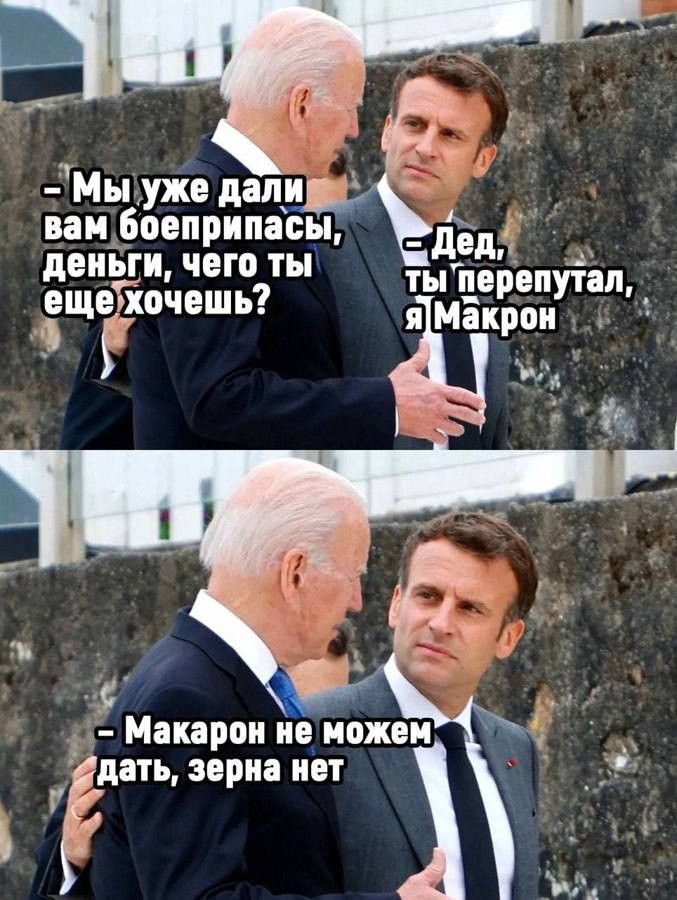 – Мы уже дали вам боеприпасы, деньги, чего ты еще хочешь?

– Дед, ты перепутал, я Макрон

– Макарон не можем дать, зерна нет